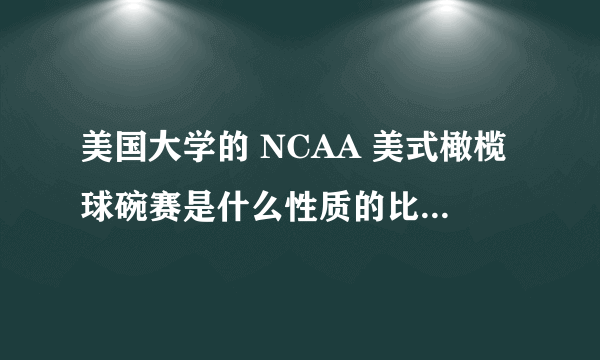 美国大学的 NCAA 美式橄榄球碗赛是什么性质的比...